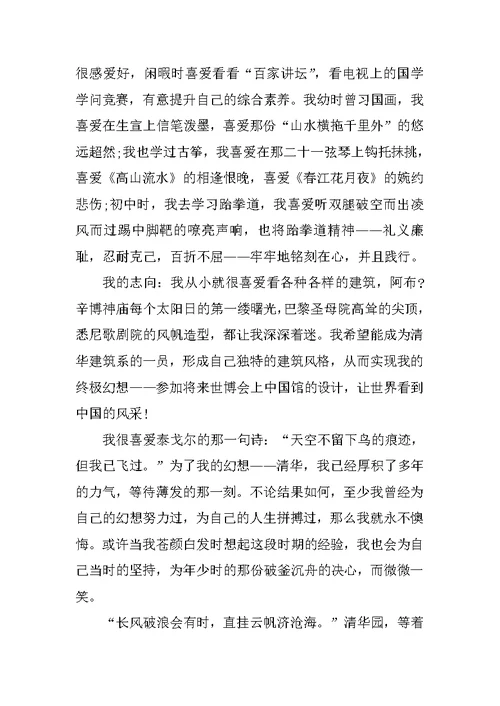 很感爱好，闲暇时喜爱看看“百家讲坛”，看电视上的国学学问竞赛，有意提升自己的综合素养。我幼时曾习国画，我喜爱在生宣上信笔泼墨，喜爱那份“山水横拖千里外”的悠远超然;我也学过古筝，我喜爱在那二十一弦琴上钩托抹挑，喜爱《高山流水》的相逢恨晚，喜爱《春江花月夜》的婉约悲伤;初中时，我去学习跆拳道，我喜爱听双腿破空而出凌风而过踢中脚靶的嘹亮声响，也将跆拳道精神——礼义廉耻，忍耐克己，百折不屈——牢牢地铭刻在心，并且践行。

我的志向：我从小就很喜爱看各种各样的建筑，阿布?辛博神庙每个太阳日的第一缕曙光，巴黎圣母院高耸的尖顶，悉尼歌剧院的风帆造型，都让我深深着迷。我希望能成为清华建筑系的一员，形成自己独特的建筑风格，从而实现我的终极幻想——参加将来世博会上中国馆的设计，让世界看到中国的风采！

我很喜爱泰戈尔的那一句诗：“天空不留下鸟的痕迹，但我已飞过。”为了我的幻想——清华，我已经厚积了多年的力气，等待薄发的那一刻。不论结果如何，至少我曾经为自己的幻想努力过，为自己的人生拼搏过，那么我就永不懊悔。或许当我苍颜白发时想起这段时期的经验，我也会为自己当时的坚持，为年少时的那份破釜沉舟的决心，而微微一笑。

“长风破浪会有时，直挂云帆济沧海。”清华园，等着